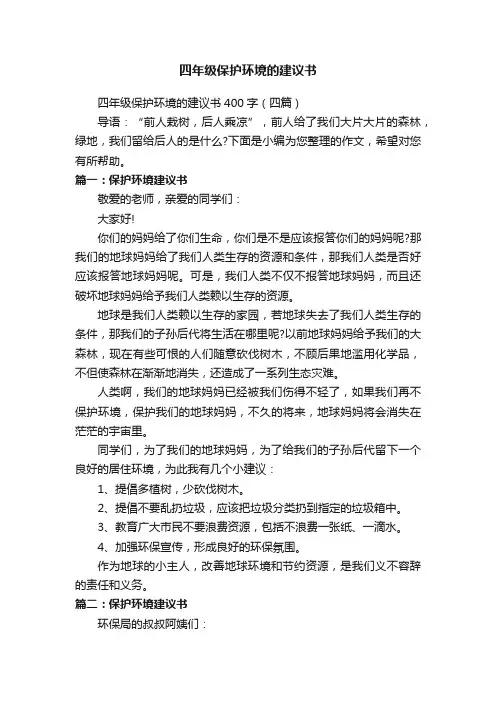 四年级保护环境的建议书

四年级保护环境的建议书 400 字（四篇）

导语：“前人栽树，后人乘凉”，前人给了我们大片大片的森林，绿地，我们留给后人的是什么?下面是小编为您整理的作文，希望对您有所帮助。

篇一：保护环境建议书

敬爱的老师，亲爱的同学们：

大家好!

你们的妈妈给了你们生命，你们是不是应该报答你们的妈妈呢?那我们的地球妈妈给了我们人类生存的资源和条件，那我们人类是否好应该报答地球妈妈呢。可是，我们人类不仅不报答地球妈妈，而且还破坏地球妈妈给予我们人类赖以生存的资源。

地球是我们人类赖以生存的家园，若地球失去了我们人类生存的条件，那我们的子孙后代将生活在哪里呢?以前地球妈妈给予我们的大森林，现在有些可恨的人们随意砍伐树木，不顾后果地滥用化学品，不但使森林在渐渐地消失，还造成了一系列生态灾难。

人类啊，我们的地球妈妈已经被我们伤得不轻了，如果我们再不保护环境，保护我们的地球妈妈，不久的将来，地球妈妈将会消失在茫茫的宇宙里。

同学们，为了我们的地球妈妈，为了给我们的子孙后代留下一个良好的居住环境，为此我有几个小建议：

1、提倡多植树，少砍伐树木。

2、提倡不要乱扔垃圾，应该把垃圾分类扔到指定的垃圾箱中。

3、教育广大市民不要浪费资源，包括不浪费一张纸、一滴水。

4、加强环保宣传，形成良好的环保氛围。

作为地球的小主人，改善地球环境和节约资源，是我们义不容辞的责任和义务。

篇二：保护环境建议书

环保局的叔叔阿姨们：